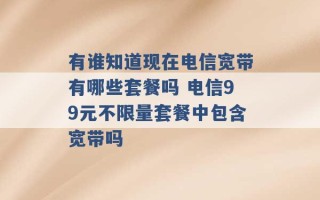 有谁知道现在电信宽带有哪些套餐吗 电信99元不限量套餐中包含宽带吗